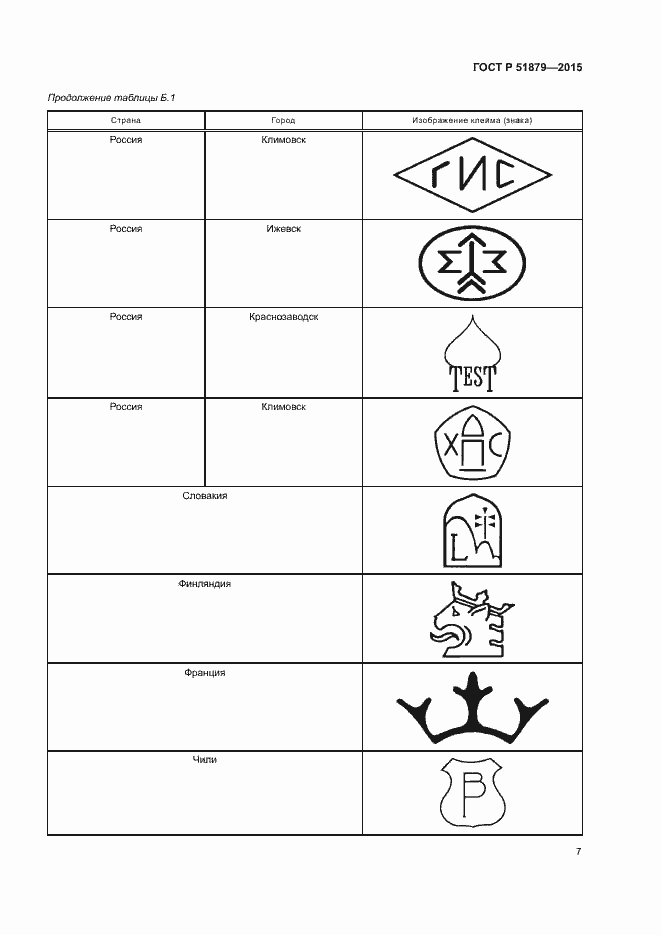 ГОСТ Р 51879—2015

Продолжение таблицы Б.1

| Страна | Город | Изображение клейма (знака) |
|---|---|---|
| Россия | Климовск | ГИС |
| Россия | Ижевск | |
| Россия | Краснозаводск | TEST |
| Россия | Климовск | ХПС |
| Словакия | | L |
| Финляндия | | |
| Франция | | |
| Чили | | P |

7